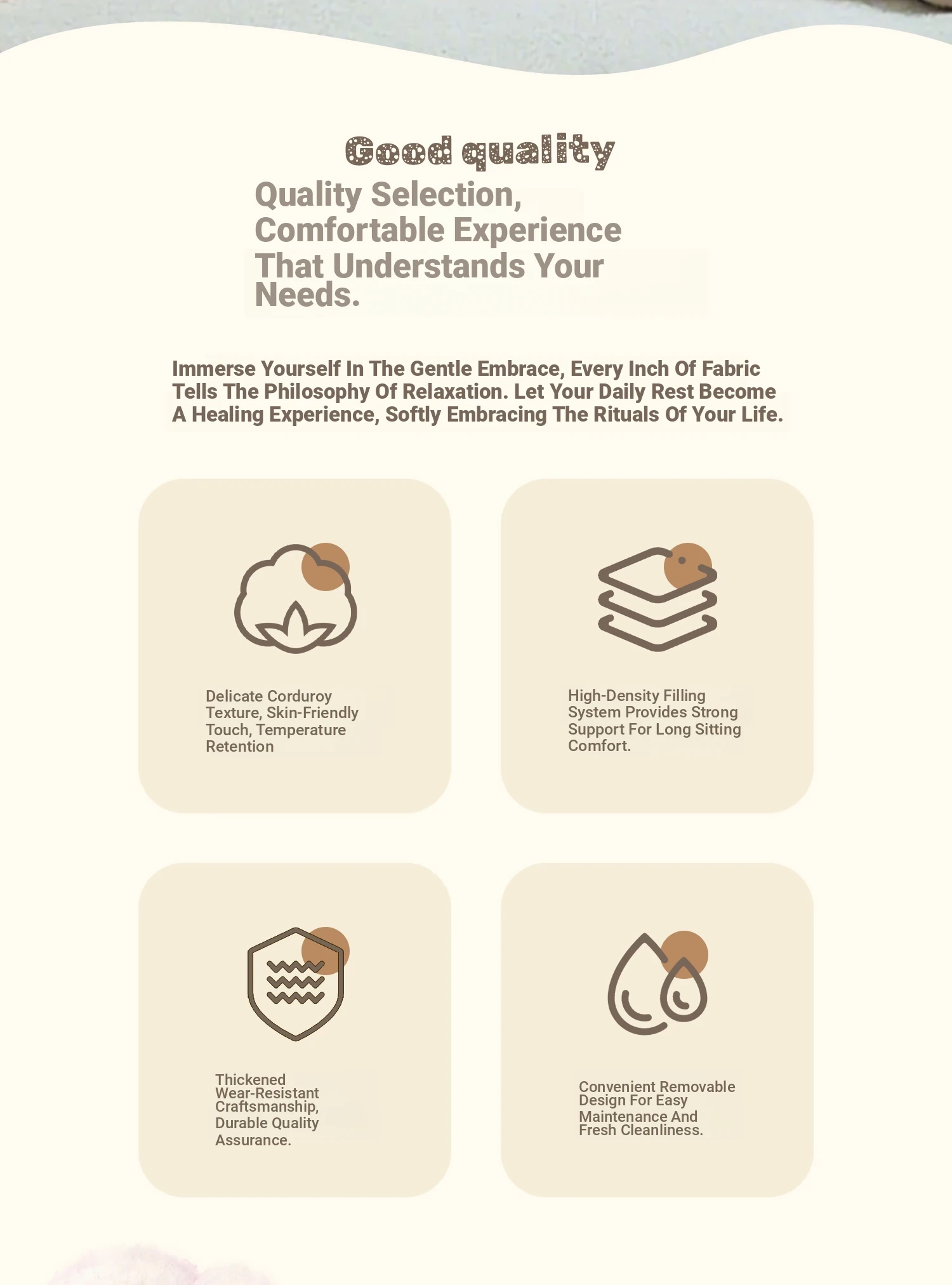 Good quality

Quality Selection, Comfortable Experience That Understands Your Needs.

Immerse Yourself In The Gentle Embrace, Every Inch Of Fabric Tells The Philosophy Of Relaxation. Let Your Daily Rest Become A Healing Experience, Softly Embracing The Rituals Of Your Life.

Delicate Corduroy Texture, Skin-Friendly Touch, Temperature Retention

High-Density Filling System Provides Strong Support For Long Sitting Comfort.

Thickened Wear-Resistant Craftsmanship, Durable Quality Assurance.

Convenient Removable Design For Easy Maintenance And Fresh Cleanliness.